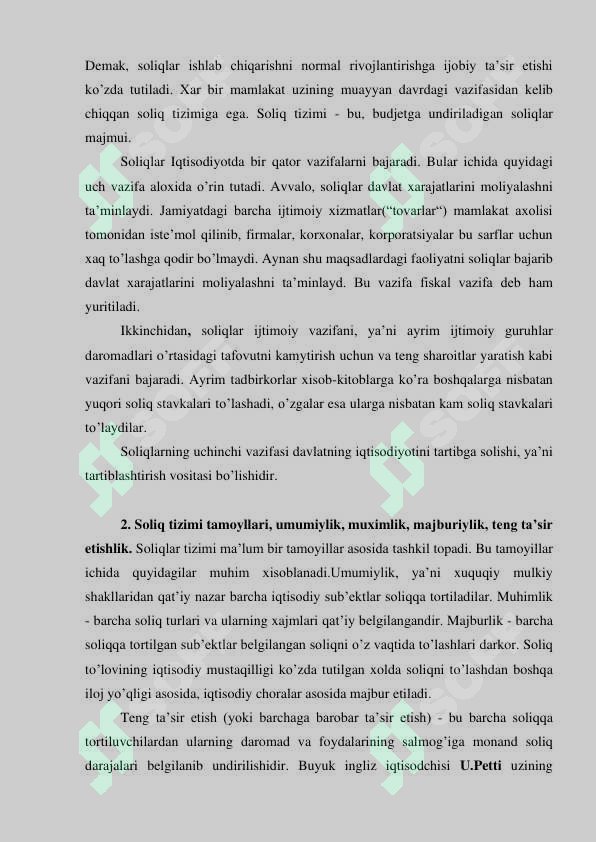 Demak, soliqlar ishlab chiqarishni normal rivojlantirishga ijobiy ta'sir etishi ko'zda tutiladi. Xar bir mamlakat uzining muayyan davrdagi vazifasidan kelib chiqqan soliq tizimiga ega. Soliq tizimi - bu, budjetga undiriladigan soliqlar majmui.

Soliqlar Iqtisodiyotda bir qator vazifalarni bajaradi. Bular ichida quyidagi uch vazifa aloxida o'rin tutadi. Avvalo, soliqlar davlat xarajatlarini moliyalashni ta'minlaydi. Jamiyatdagi barcha ijtimoiy xizmatlar("tovarlar") mamlakat axolisi tomonidan iste'mol qilinib, firmalar, korxonalar, korporatsiyalar bu sarflar uchun xaq to'lashga qodir bo'lmaydi. Aynan shu maqsadlardagi faoliyatni soliqlar bajarib davlat xarajatlarini moliyalashni ta'minlayd. Bu vazifa fiskal vazifa deb ham yuritiladi.

Ikkinchidan, soliqlar ijtimoiy vazifani, ya'ni ayrim ijtimoiy guruhlar daromadlari o'rtasidagi tafovutni kamytirish uchun va teng sharoitlar yaratish kabi vazifani bajaradi. Ayrim tadbirkorlar xisob-kitoblarga ko'ra boshqalarga nisbatan yuqori soliq stavkalari to'lashadi, o'zgalar esa ularga nisbatan kam soliq stavkalari to'laydilar.

Soliqlarning uchinchi vazifasi davlatning iqtisodiyotini tartibga solishi, ya'ni tartiblashtirish vositasi bo'lishidir.

**2. Soliq tizimi tamoyllari, umumiylik, muximlik, majburiylik, teng ta'sir etishlik.** Soliqlar tizimi ma'lum bir tamoyillar asosida tashkil topadi. Bu tamoyillar ichida quyidagilar muhim xisoblanadi.Umumiylik, ya'ni xuquqiy mulkiy shakllaridan qat'iy nazar barcha iqtisodiy sub'ektlar soliqqa tortiladilar. Muhimlik - barcha soliq turlari va ularning xajmlari qat'iy belgilangandir. Majburlik - barcha soliqqa tortilgan sub'ektlar belgilangan soliqni o'z vaqtida to'lashlari darkor. Soliq to'lovining iqtisodiy mustaqilligi ko'zda tutilgan xolda soliqni to'lashdan boshqa iloj yo'qligi asosida, iqtisodiy choralar asosida majbur etiladi.

Teng ta'sir etish (yoki barchaga barobar ta'sir etish) - bu barcha soliqqa tortiluvchilardan ularning daromad va foydalarining salmog'iga monand soliq darajalari belgilanib undirilishidir. Buyuk ingliz iqtisodchisi **U.Petti** uzining